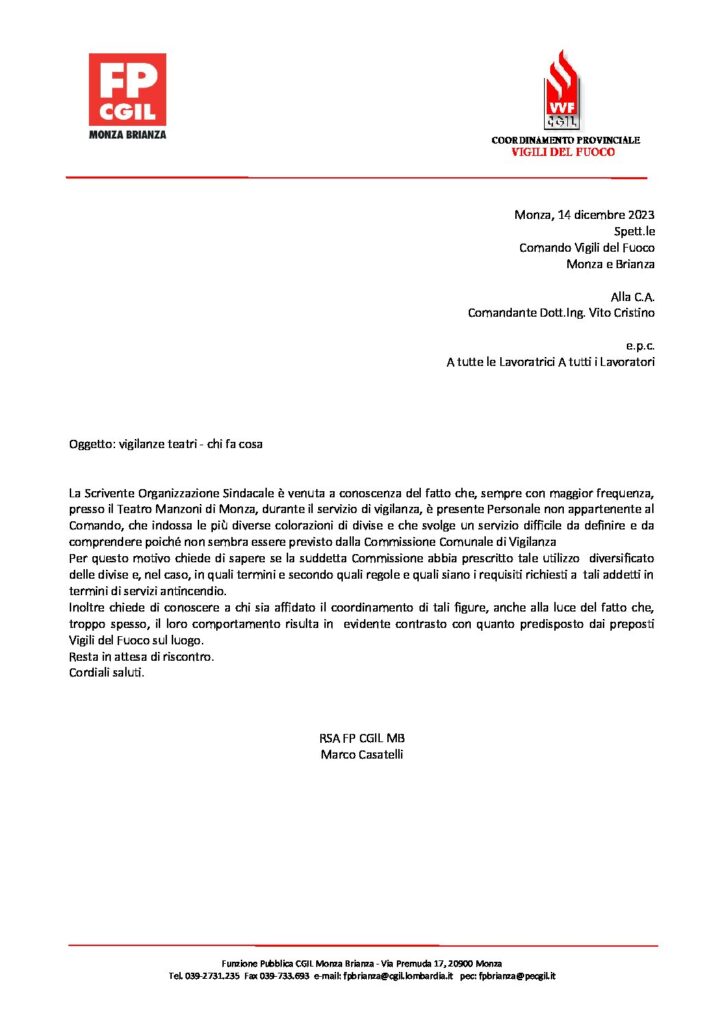 FP
CGIL
MONZA BRIANZA

VVF
CGIL
COORDINAMENTO PROVINCIALE
VIGILI DEL FUOCO

Monza, 14 dicembre 2023
Spett.le
Comando Vigili del Fuoco
Monza e Brianza

Alla C.A.
Comandante Dott.Ing. Vito Cristino

e.p.c.
A tutte le Lavoratrici A tutti i Lavoratori

Oggetto: vigilanze teatri - chi fa cosa

La Scrivente Organizzazione Sindacale è venuta a conoscenza del fatto che, sempre con maggior frequenza, presso il Teatro Manzoni di Monza, durante il servizio di vigilanza, è presente Personale non appartenente al Comando, che indossa le più diverse colorazioni di divise e che svolge un servizio difficile da definire e da comprendere poiché non sembra essere previsto dalla Commissione Comunale di Vigilanza
Per questo motivo chiede di sapere se la suddetta Commissione abbia prescritto tale utilizzo diversificato delle divise e, nel caso, in quali termini e secondo quali regole e quali siano i requisiti richiesti a tali addetti in termini di servizi antincendio.
Inoltre chiede di conoscere a chi sia affidato il coordinamento di tali figure, anche alla luce del fatto che, troppo spesso, il loro comportamento risulta in evidente contrasto con quanto predisposto dai preposti Vigili del Fuoco sul luogo.
Resta in attesa di riscontro.
Cordiali saluti.

RSA FP CGIL MB
Marco Casatelli

Funzione Pubblica CGIL Monza Brianza - Via Premuda 17, 20900 Monza
Tel. 039-2731.235 Fax 039-733.693 e-mail: fpbrianza@cgil.lombardia.it pec: fpbrianza@pecgil.it